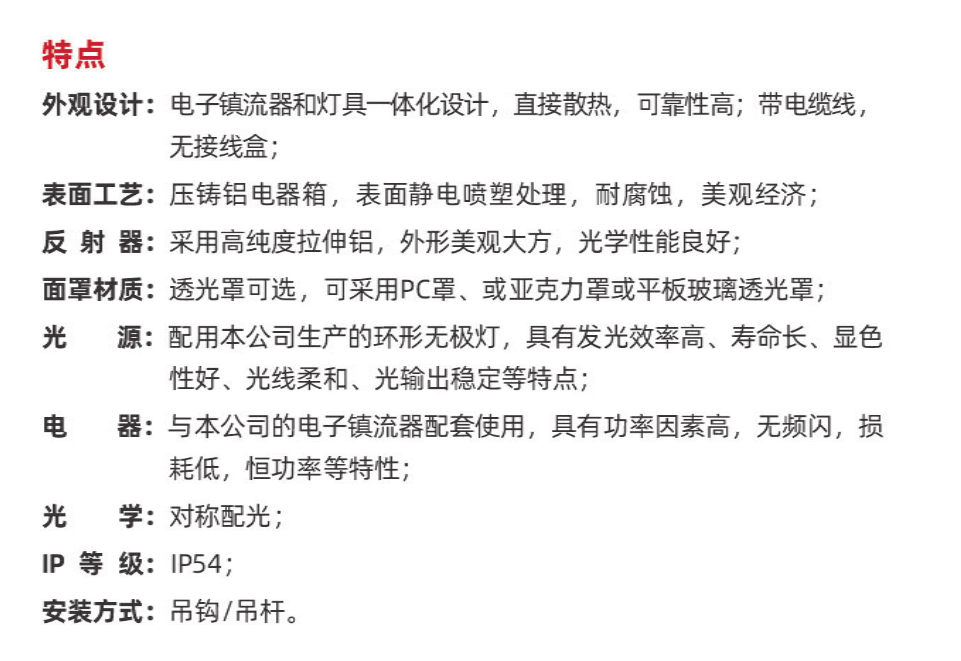 特点

外观设计：电子镇流器和灯具一体化设计，直接散热，可靠性高；带电缆线，无接线盒；

表面工艺：压铸铝电器箱，表面静电喷塑处理，耐腐蚀，美观经济；

反 射 器：采用高纯度拉伸铝，外形美观大方，光学性能良好；

面罩材质：透光罩可选，可采用PC罩、或亚克力罩或平板玻璃透光罩；

光　　源：配用本公司生产的环形无极灯，具有发光效率高、寿命长、显色性好、光线柔和、光输出稳定等特点；

电　　器：与本公司的电子镇流器配套使用，具有功率因素高，无频闪，损耗低，恒功率等特性；

光　　学：对称配光；

IP 等 级：IP54；

安装方式：吊钩/吊杆。